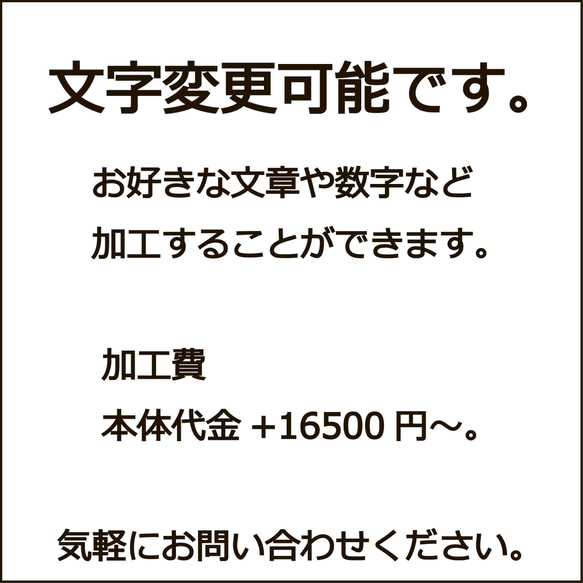 文字変更可能です。

お好きな文章や数字など
加工することができます。

加工費
本体代金 +16500 円〜。

気軽にお問い合わせください。